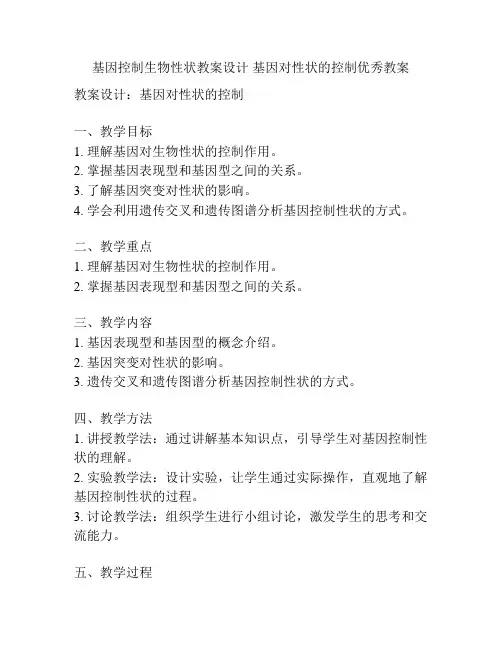 基因控制生物性状教案设计 基因对性状的控制优秀教案

教案设计：基因对性状的控制

一、教学目标
1. 理解基因对生物性状的控制作用。
2. 掌握基因表现型和基因型之间的关系。
3. 了解基因突变对性状的影响。
4. 学会利用遗传交叉和遗传图谱分析基因控制性状的方式。

二、教学重点
1. 理解基因对生物性状的控制作用。
2. 掌握基因表现型和基因型之间的关系。

三、教学内容
1. 基因表现型和基因型的概念介绍。
2. 基因突变对性状的影响。
3. 遗传交叉和遗传图谱分析基因控制性状的方式。

四、教学方法
1. 讲授教学法：通过讲解基本知识点，引导学生对基因控制性状的理解。
2. 实验教学法：设计实验，让学生通过实际操作，直观地了解基因控制性状的过程。
3. 讨论教学法：组织学生进行小组讨论，激发学生的思考和交流能力。

五、教学过程